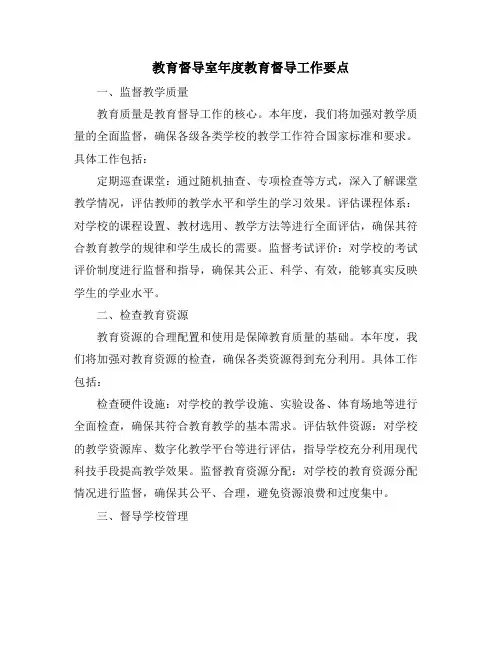 教育督导室年度教育督导工作要点

一、监督教学质量

教育质量是教育督导工作的核心。本年度，我们将加强对教学质量的全面监督，确保各级各类学校的教学工作符合国家标准和要求。具体工作包括：

定期巡查课堂：通过随机抽查、专项检查等方式，深入了解课堂教学情况，评估教师的教学水平和学生的学习效果。评估课程体系：对学校的课程设置、教材选用、教学方法等进行全面评估，确保其符合教育教学的规律和学生成长的需要。监督考试评价：对学校的考试评价制度进行监督和指导，确保其公正、科学、有效，能够真实反映学生的学业水平。

二、检查教育资源

教育资源的合理配置和使用是保障教育质量的基础。本年度，我们将加强对教育资源的检查，确保各类资源得到充分利用。具体工作包括：

检查硬件设施：对学校的教学设施、实验设备、体育场地等进行全面检查，确保其符合教育教学的基本需求。评估软件资源：对学校的教学资源库、数字化教学平台等进行评估，指导学校充分利用现代科技手段提高教学效果。监督教育资源分配：对学校的教育资源分配情况进行监督，确保其公平、合理，避免资源浪费和过度集中。

三、督导学校管理